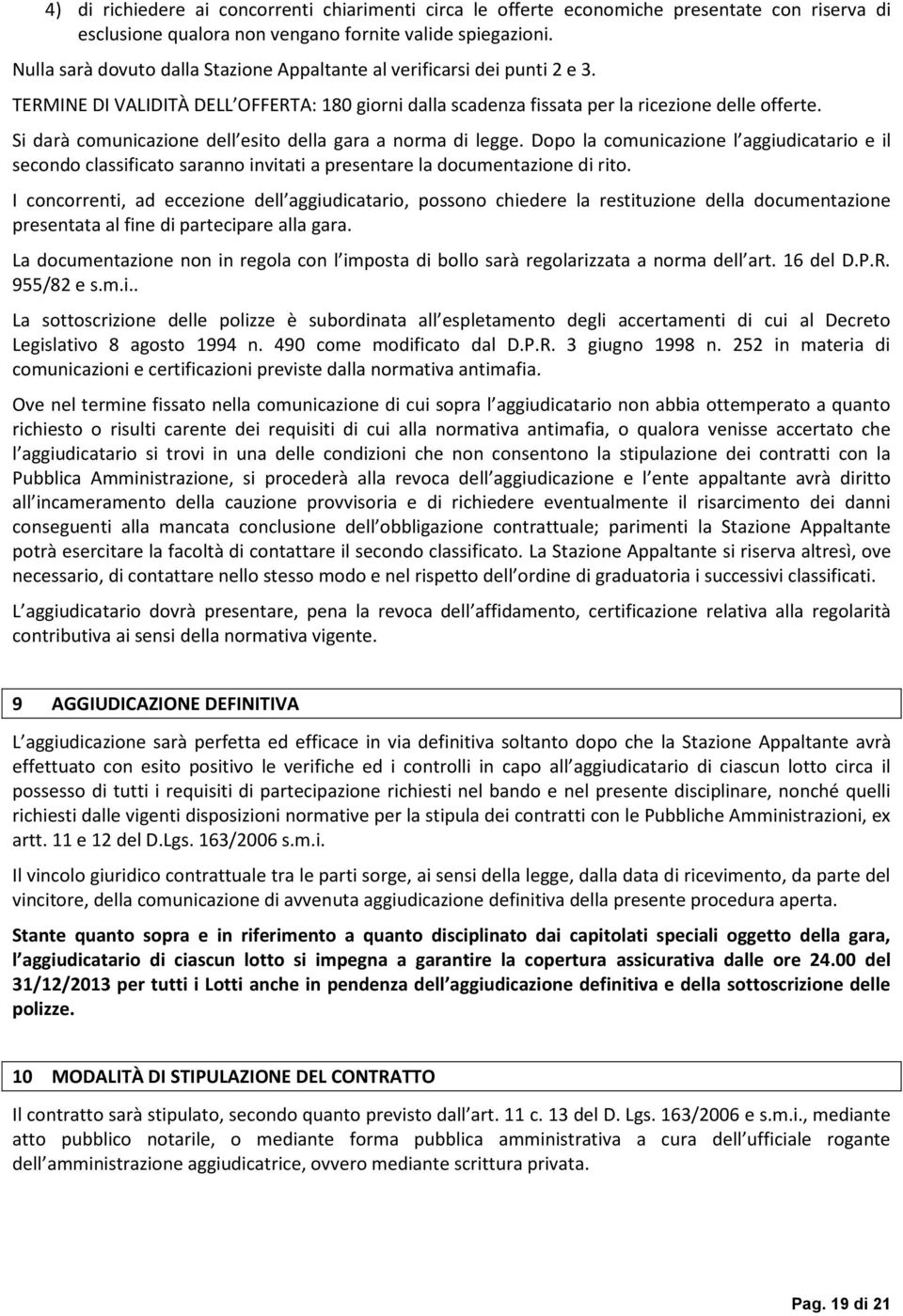 4) di richiedere ai concorrenti chiarimenti circa le offerte economiche presentate con riserva di esclusione qualora non vengano fornite valide spiegazioni.

Nulla sarà dovuto dalla Stazione Appaltante al verificarsi dei punti 2 e 3.

TERMINE DI VALIDITÀ DELL OFFERTA: 180 giorni dalla scadenza fissata per la ricezione delle offerte.

Si darà comunicazione dell esito della gara a norma di legge. Dopo la comunicazione l aggiudicatario e il secondo classificato saranno invitati a presentare la documentazione di rito.

I concorrenti, ad eccezione dell aggiudicatario, possono chiedere la restituzione della documentazione presentata al fine di partecipare alla gara.

La documentazione non in regola con l imposta di bollo sarà regolarizzata a norma dell art. 16 del D.P.R. 955/82 e s.m.i..

La sottoscrizione delle polizze è subordinata all espletamento degli accertamenti di cui al Decreto Legislativo 8 agosto 1994 n. 490 come modificato dal D.P.R. 3 giugno 1998 n. 252 in materia di comunicazioni e certificazioni previste dalla normativa antimafia.

Ove nel termine fissato nella comunicazione di cui sopra l aggiudicatario non abbia ottemperato a quanto richiesto o risulti carente dei requisiti di cui alla normativa antimafia, o qualora venisse accertato che l aggiudicatario si trovi in una delle condizioni che non consentono la stipulazione dei contratti con la Pubblica Amministrazione, si procederà alla revoca dell aggiudicazione e l ente appaltante avrà diritto all incameramento della cauzione provvisoria e di richiedere eventualmente il risarcimento dei danni conseguenti alla mancata conclusione dell obbligazione contrattuale; parimenti la Stazione Appaltante potrà esercitare la facoltà di contattare il secondo classificato. La Stazione Appaltante si riserva altresì, ove necessario, di contattare nello stesso modo e nel rispetto dell ordine di graduatoria i successivi classificati.

L aggiudicatario dovrà presentare, pena la revoca dell affidamento, certificazione relativa alla regolarità contributiva ai sensi della normativa vigente.

9 AGGIUDICAZIONE DEFINITIVA

L aggiudicazione sarà perfetta ed efficace in via definitiva soltanto dopo che la Stazione Appaltante avrà effettuato con esito positivo le verifiche ed i controlli in capo all aggiudicatario di ciascun lotto circa il possesso di tutti i requisiti di partecipazione richiesti nel bando e nel presente disciplinare, nonché quelli richiesti dalle vigenti disposizioni normative per la stipula dei contratti con le Pubbliche Amministrazioni, ex artt. 11 e 12 del D.Lgs. 163/2006 s.m.i.

Il vincolo giuridico contrattuale tra le parti sorge, ai sensi della legge, dalla data di ricevimento, da parte del vincitore, della comunicazione di avvenuta aggiudicazione definitiva della presente procedura aperta.

Stante quanto sopra e in riferimento a quanto disciplinato dai capitolati speciali oggetto della gara, l aggiudicatario di ciascun lotto si impegna a garantire la copertura assicurativa dalle ore 24.00 del 31/12/2013 per tutti i Lotti anche in pendenza dell aggiudicazione definitiva e della sottoscrizione delle polizze.

10 MODALITÀ DI STIPULAZIONE DEL CONTRATTO

Il contratto sarà stipulato, secondo quanto previsto dall art. 11 c. 13 del D. Lgs. 163/2006 e s.m.i., mediante atto pubblico notarile, o mediante forma pubblica amministrativa a cura dell ufficiale rogante dell amministrazione aggiudicatrice, ovvero mediante scrittura privata.

Pag. 19 di 21